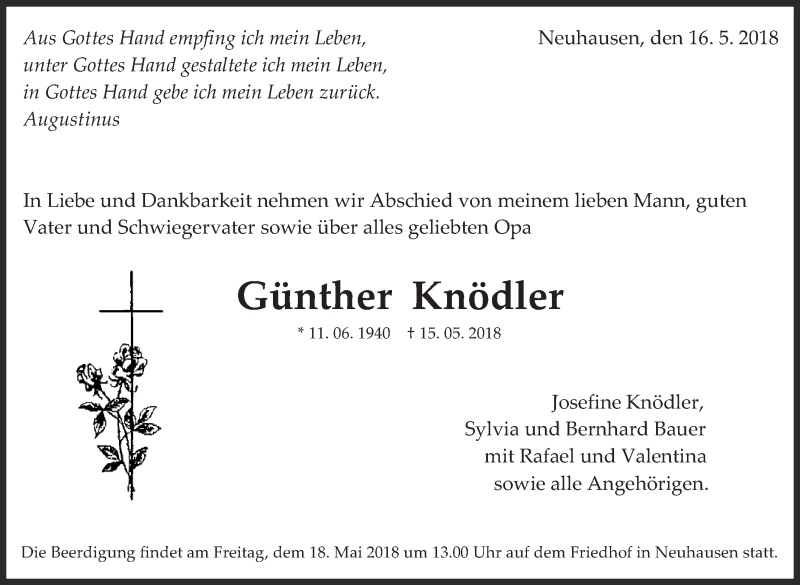 Aus Gottes Hand empfing ich mein Leben,
unter Gottes Hand gestaltete ich mein Leben,
in Gottes Hand gebe ich mein Leben zurück.
Augustinus

Neuhausen, den 16. 5. 2018

In Liebe und Dankbarkeit nehmen wir Abschied von meinem lieben Mann, guten Vater und Schwiegervater sowie über alles geliebten Opa

Günther Knödler

* 11. 06. 1940 † 15. 05. 2018

Josefine Knödler,
Sylvia und Bernhard Bauer
mit Rafael und Valentina
sowie alle Angehörigen.

Die Beerdigung findet am Freitag, dem 18. Mai 2018 um 13.00 Uhr auf dem Friedhof in Neuhausen statt.